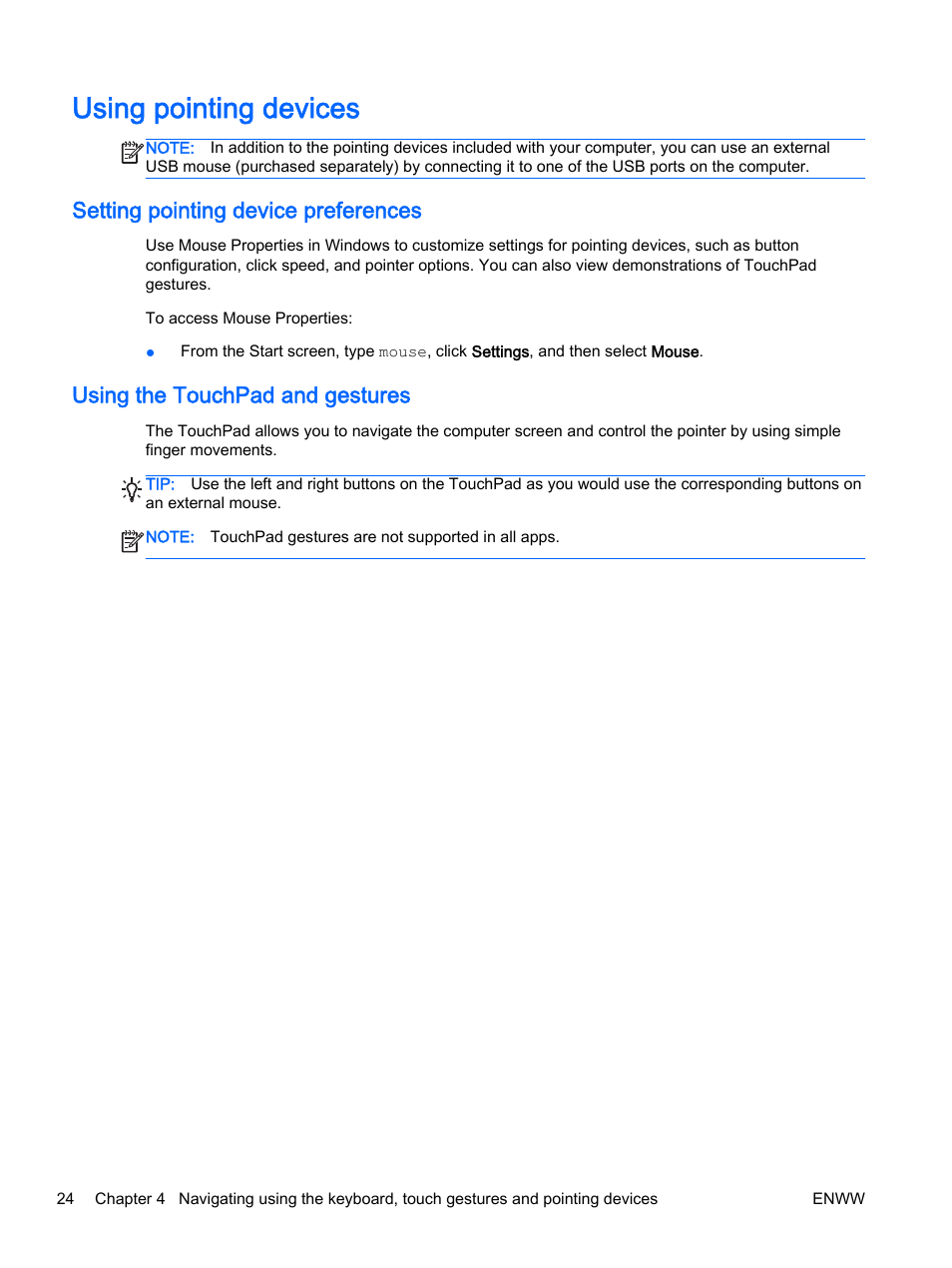 Using pointing devices

NOTE: In addition to the pointing devices included with your computer, you can use an external USB mouse (purchased separately) by connecting it to one of the USB ports on the computer.

Setting pointing device preferences

Use Mouse Properties in Windows to customize settings for pointing devices, such as button configuration, click speed, and pointer options. You can also view demonstrations of TouchPad gestures.

To access Mouse Properties:

● From the Start screen, type mouse, click Settings, and then select Mouse.

Using the TouchPad and gestures

The TouchPad allows you to navigate the computer screen and control the pointer by using simple finger movements.

TIP: Use the left and right buttons on the TouchPad as you would use the corresponding buttons on an external mouse.

NOTE: TouchPad gestures are not supported in all apps.

24 Chapter 4 Navigating using the keyboard, touch gestures and pointing devices ENWW